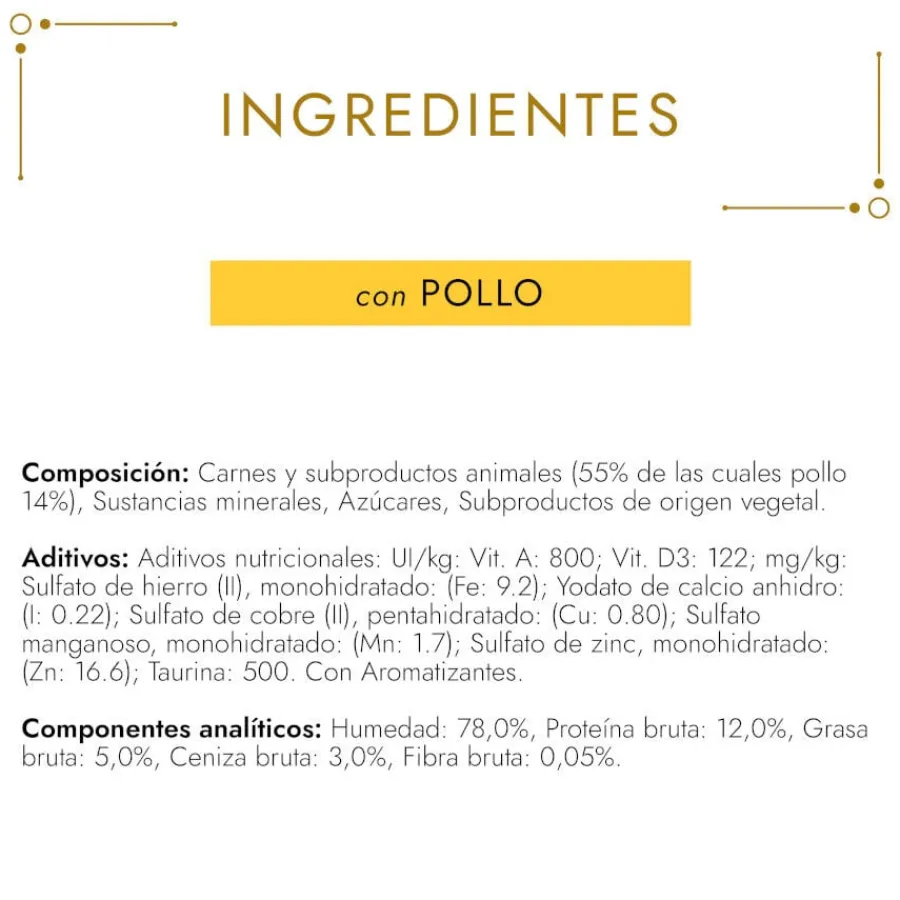 INGREDIENTES

con POLLO

Composición: Carnes y subproductos animales (55% de las cuales pollo 14%), Sustancias minerales, Azúcares, Subproductos de origen vegetal.

Aditivos: Aditivos nutricionales: UI/kg: Vit. A: 800; Vit. D3: 122; mg/kg: Sulfato de hierro (II), monohidratado: (Fe: 9.2); Yodato de calcio anhidro: (I: 0.22); Sulfato de cobre (II), pentahidratado: (Cu: 0.80); Sulfato manganoso, monohidratado: (Mn: 1.7); Sulfato de zinc, monohidratado: (Zn: 16.6); Taurina: 500. Con Aromatizantes.

Componentes analíticos: Humedad: 78,0%, Proteína bruta: 12,0%, Grasa bruta: 5,0%, Ceniza bruta: 3,0%, Fibra bruta: 0,05%.